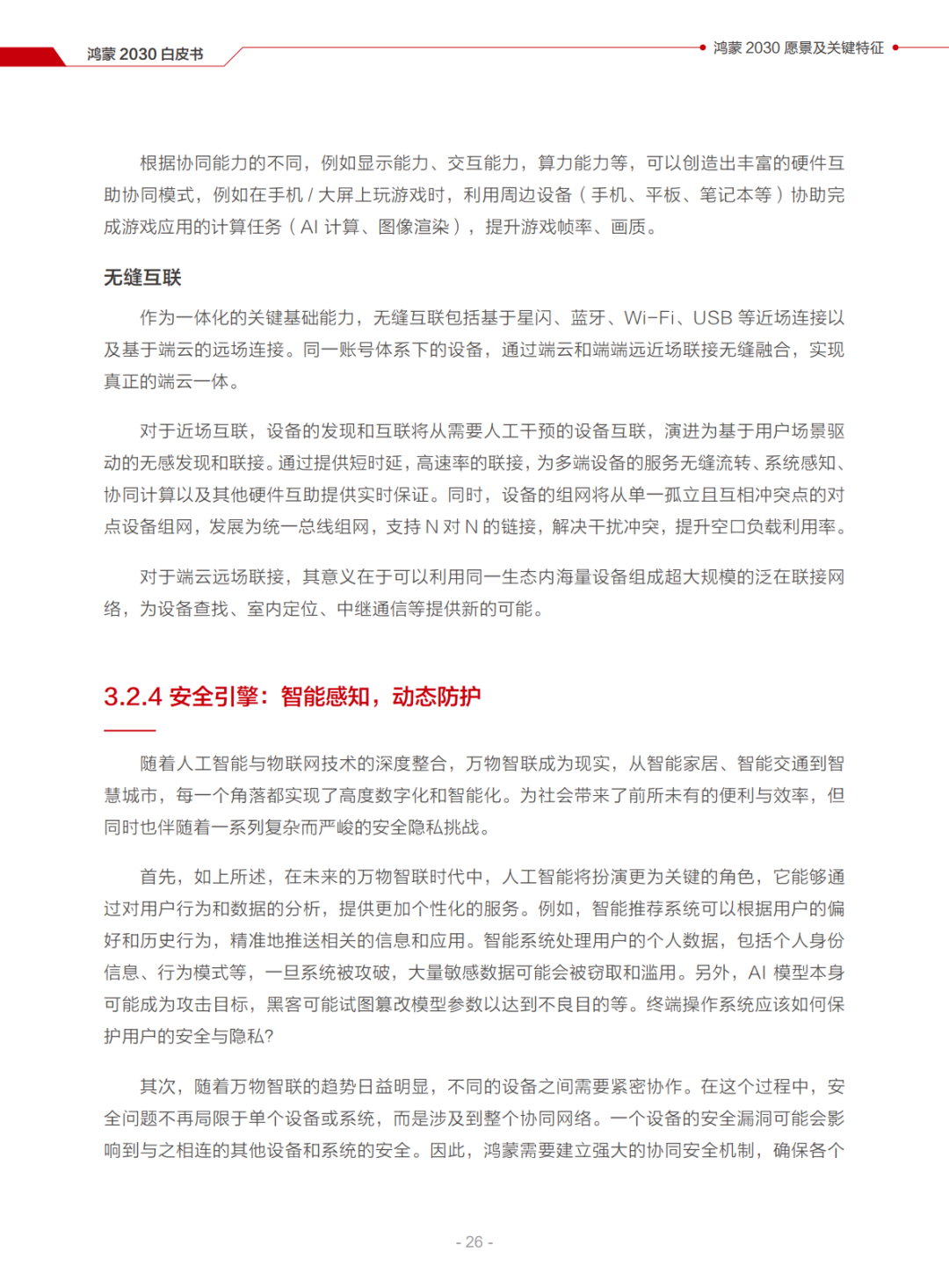 鸿蒙 2030 白皮书

鸿蒙 2030 愿景及关键特征

根据协同能力的不同，例如显示能力、交互能力，算力能力等，可以创造出丰富的硬件互助协同模式，例如在手机 / 大屏上玩游戏时，利用周边设备（手机、平板、笔记本等）协助完成游戏应用的计算任务（AI 计算、图像渲染），提升游戏帧率、画质。

无缝互联

作为一体化的关键基础能力，无缝互联包括基于星闪、蓝牙、Wi-Fi、USB 等近场连接以及基于端云的远场连接。同一账号体系下的设备，通过端云和端端远近场联接无缝融合，实现真正的端云一体。

对于近场互联，设备的发现和互联将从需要人工干预的设备互联，演进为基于用户场景驱动的无感发现和联接。通过提供短时延，高速率的联接，为多端设备的服务无缝流转、系统感知、协同计算以及其他硬件互助提供实时保证。同时，设备的组网将从单一孤立且互相冲突点的对点设备组网，发展为统一总线组网，支持 N 对 N 的链接，解决干扰冲突，提升空口负载利用率。

对于端云远场联接，其意义在于可以利用同一生态内海量设备组成超大规模的泛在联接网络，为设备查找、室内定位、中继通信等提供新的可能。

3.2.4 安全引擎：智能感知，动态防护

随着人工智能与物联网技术的深度整合，万物智联成为现实，从智能家居、智能交通到智慧城市，每一个角落都实现了高度数字化和智能化。为社会带来了前所未有的便利与效率，但同时也伴随着一系列复杂而严峻的安全隐私挑战。

首先，如上所述，在未来的万物智联时代中，人工智能将扮演更为关键的角色，它能够通过对用户行为和数据的分析，提供更加个性化的服务。例如，智能推荐系统可以根据用户的偏好和历史行为，精准地推送相关的信息和应用。智能系统处理用户的个人数据，包括个人身份信息、行为模式等，一旦系统被攻破，大量敏感数据可能会被窃取和滥用。另外，AI 模型本身可能成为攻击目标，黑客可能试图篡改模型参数以达到不良目的等。终端操作系统应该如何保护用户的安全与隐私?

其次，随着万物智联的趋势日益明显，不同的设备之间需要紧密协作。在这个过程中，安全问题不再局限于单个设备或系统，而是涉及到整个协同网络。一个设备的安全漏洞可能会影响到与之相连的其他设备和系统的安全。因此，鸿蒙需要建立强大的协同安全机制，确保各个

- 26 -